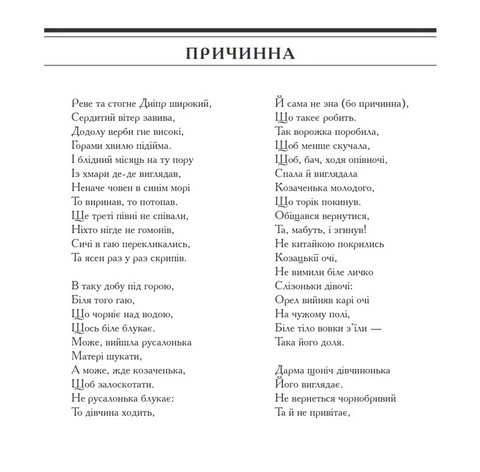 ПРИЧИННА

Реве та стогне Дніпр широкий,
Сердитий вітер завива,
Додолу верби гне високі,
Горами хвилю підійма.
І блідний місяць на ту пору
Із хмари де-де виглядав,
Неначе човен в синім морі
То виринав, то потопав.
Ще треті півні не співали,
Ніхто нігде не гомонів,
Сичі в гаю перекликались,
Та ясен раз у раз скрипів.

В таку добу під горою,
Біля того гаю,
Що чорніє над водою,
Щось біле блукає.
Може, вийшла русалонька
Матері шукати,
А може, жде козаченька,
Щоб залоскотати.
Не русалонька блукає:
То дівчина ходить,

Й сама не зна (бо причинна),
Що такеє робить.
Так ворожка поробила,
Щоб менше скучала,
Щоб, бач, ходя опівночі,
Спала й виглядала
Козаченька молодого,
Що торік покинув.
Обіщався вернутися,
Та, мабуть, і згинув!
Не китайкою покрились
Козацькії очі,
Не вимили біле личко
Слізоньки дівочі:
Орел вийняв карі очі
На чужому полі,
Біле тіло вовки з'їли —
Така його доля.

Дарма щоніч дівчинонька
Його виглядає.
Не вернеться чорнобривий
Та й не привітає,